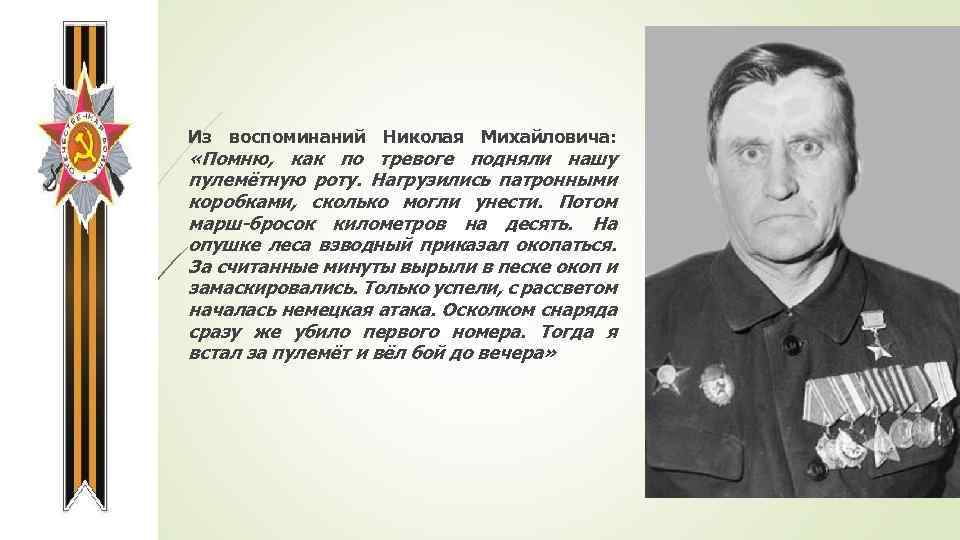 Из воспоминаний Николая Михайловича: «Помню, как по тревоге подняли нашу пулемётную роту. Нагрузились патронными коробками, сколько могли унести. Потом марш-бросок километров на десять. На опушке леса взводный приказал окопаться. За считанные минуты вырыли в песке окоп и замаскировались. Только успели, с рассветом началась немецкая атака. Осколком снаряда сразу же убило первого номера. Тогда я встал за пулемёт и вёл бой до вечера»